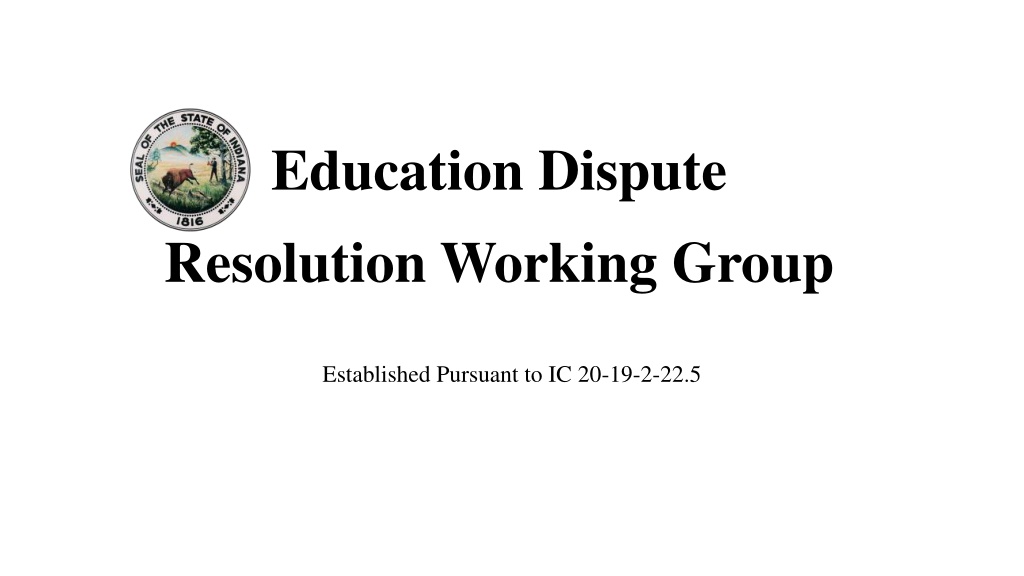 SEAL OF THE STATE OF INDIANA
1816

Education Dispute
Resolution Working Group

Established Pursuant to IC 20-19-2-22.5